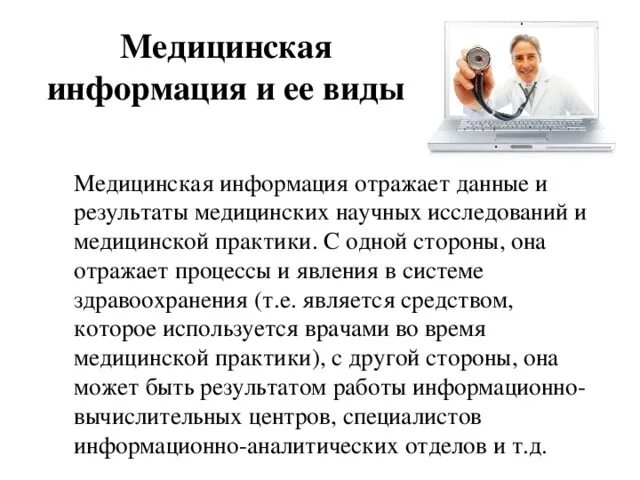 Медицинская информация и ее виды

Медицинская информация отражает данные и результаты медицинских научных исследований и медицинской практики. С одной стороны, она отражает процессы и явления в системе здравоохранения (т.е. является средством, которое используется врачами во время медицинской практики), с другой стороны, она может быть результатом работы информационно-вычислительных центров, специалистов информационно-аналитических отделов и т.д.